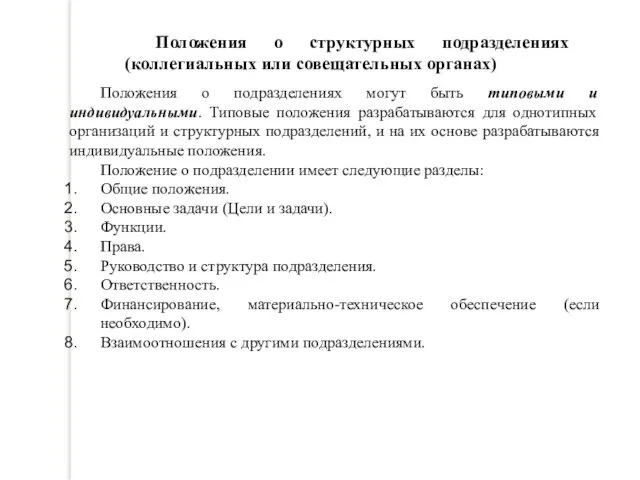 Положения о структурных подразделениях (коллегиальных или совещательных органах)

Положения о подразделениях могут быть типовыми и индивидуальными. Типовые положения разрабатываются для однотипных организаций и структурных подразделений, и на их основе разрабатываются индивидуальные положения.

Положение о подразделении имеет следующие разделы:
1. Общие положения.
2. Основные задачи (Цели и задачи).
3. Функции.
4. Права.
5. Руководство и структура подразделения.
6. Ответственность.
7. Финансирование, материально-техническое обеспечение (если необходимо).
8. Взаимоотношения с другими подразделениями.